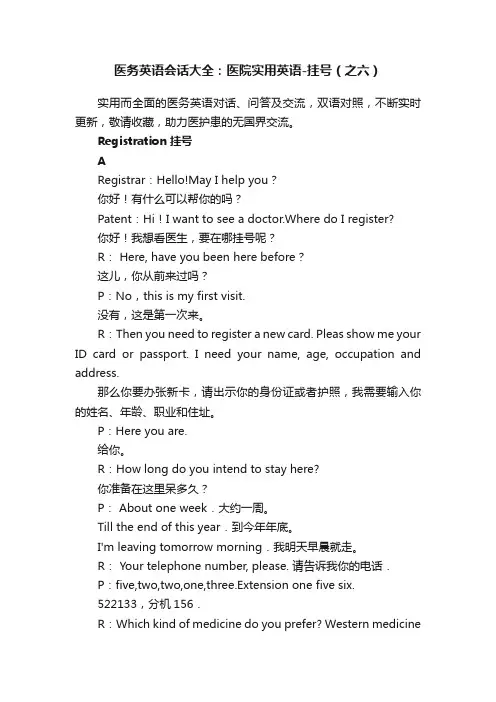 医务英语会话大全：医院实用英语-挂号（之六）

实用而全面的医务英语对话、问答及交流，双语对照，不断实时更新，敬请收藏，助力医护患的无国界交流。

Registration 挂号

A

Registrar：Hello!May I help you？

你好！有什么可以帮你的吗？

Patent：Hi！I want to see a doctor.Where do I register?

你好！我想看医生，要在哪挂号呢？

R： Here, have you been here before？

这儿，你从前来过吗？

P：No，this is my first visit.

没有，这是第一次来。

R：Then you need to register a new card. Pleas show me your ID card or passport. I need your name, age, occupation and address.

那么你要办张新卡，请出示你的身份证或者护照，我需要输入你的姓名、年龄、职业和住址。

P：Here you are.

给你。

R：How long do you intend to stay here?

你准备在这里呆多久？

P： About one week．大约一周。

Till the end of this year．到今年年底。

I'm leaving tomorrow morning．我明天早晨就走。

R： Your telephone number, please. 请告诉我你的电话．

P：five,two,two,one,three.Extension one five six.

522133，分机 156．

R：Which kind of medicine do you prefer? Western medicine